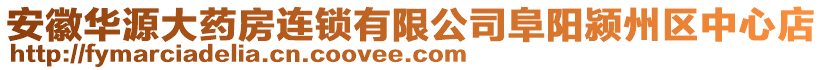 安徽华源大药房连锁有限公司阜阳颍州区中心店
http://fymarciadelia.cn.coovee.com